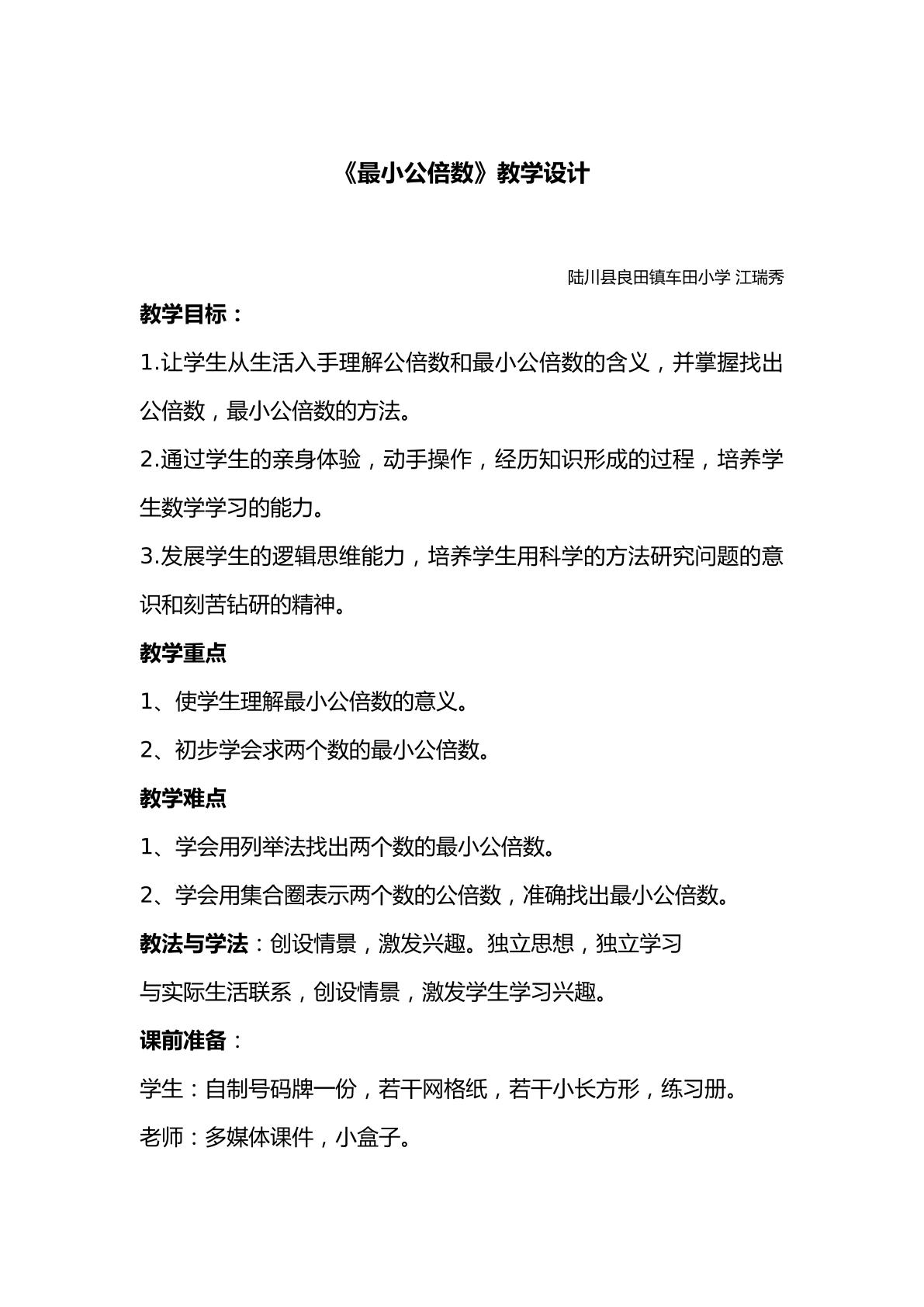 《最小公倍数》教学设计

陆川县良田镇车田小学 江瑞秀

教学目标：

1.让学生从生活入手理解公倍数和最小公倍数的含义，并掌握找出公倍数，最小公倍数的方法。

2.通过学生的亲身体验，动手操作，经历知识形成的过程，培养学生数学学习的能力。

3.发展学生的逻辑思维能力，培养学生用科学的方法研究问题的意识和刻苦钻研的精神。

教学重点

1、使学生理解最小公倍数的意义。

2、初步学会求两个数的最小公倍数。

教学难点

1、学会用列举法找出两个数的最小公倍数。

2、学会用集合圈表示两个数的公倍数，准确找出最小公倍数。

教法与学法：创设情景，激发兴趣。独立思想，独立学习

与实际生活联系，创设情景，激发学生学习兴趣。

课前准备：

学生：自制号码牌一份，若干网格纸，若干小长方形，练习册。

老师：多媒体课件，小盒子。